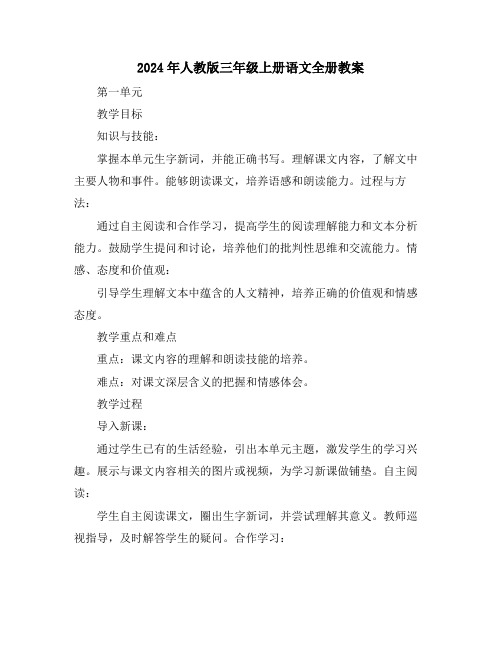 2024年人教版三年级上册语文全册教案

第一单元

教学目标

知识与技能：

掌握本单元生字新词，并能正确书写。理解课文内容，了解文中主要人物和事件。能够朗读课文，培养语感和朗读能力。过程与方法：

通过自主阅读和合作学习，提高学生的阅读理解能力和文本分析能力。鼓励学生提问和讨论，培养他们的批判性思维和交流能力。情感、态度和价值观：

引导学生理解文本中蕴含的人文精神，培养正确的价值观和情感态度。

教学重点和难点

重点：课文内容的理解和朗读技能的培养。

难点：对课文深层含义的把握和情感体会。

教学过程

导入新课：

通过学生已有的生活经验，引出本单元主题，激发学生的学习兴趣。展示与课文内容相关的图片或视频，为学习新课做铺垫。自主阅读：

学生自主阅读课文，圈出生字新词，并尝试理解其意义。教师巡视指导，及时解答学生的疑问。合作学习：